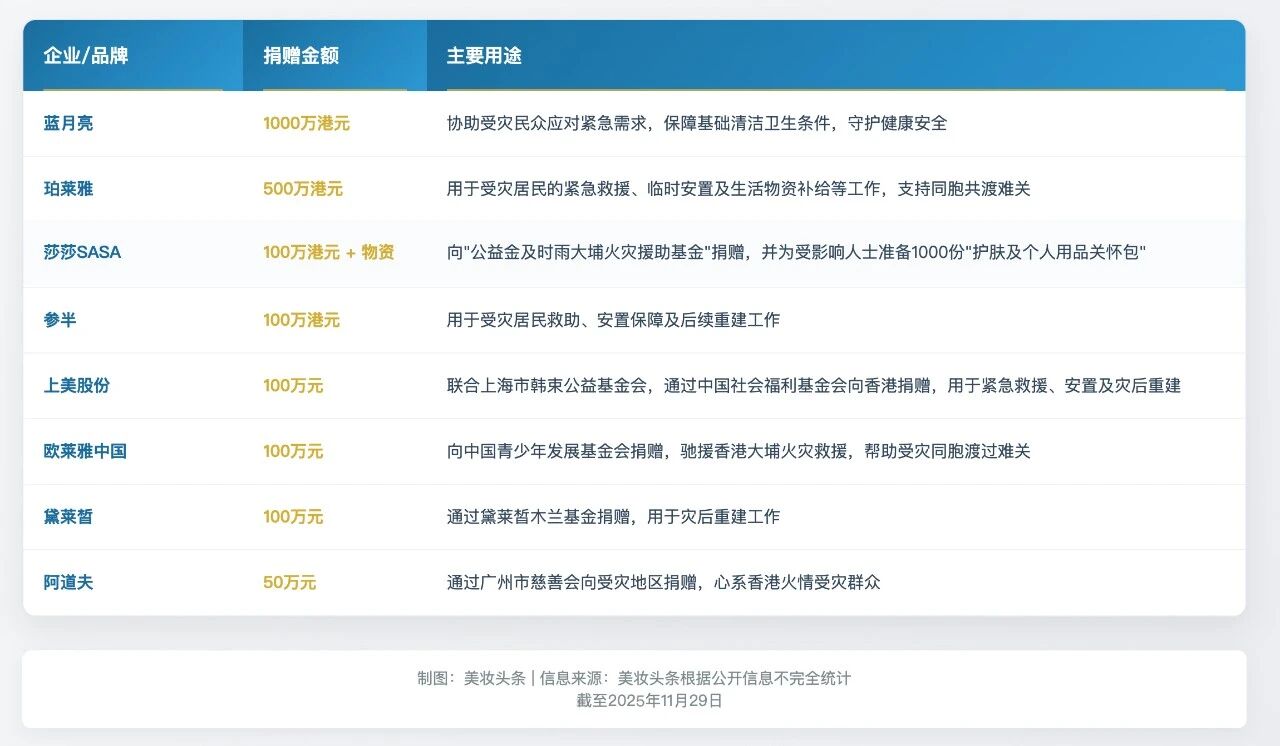 | 企业/品牌 | 捐赠金额 | 主要用途 |
|---|---|---|
| 蓝月亮 | 1000万港元 | 协助受灾民众应对紧急需求，保障基础清洁卫生条件，守护健康安全 |
| 珀莱雅 | 500万港元 | 用于受灾居民的紧急救援、临时安置及生活物资补给等工作，支持同胞共渡难关 |
| 莎莎SASA | 100万港元 + 物资 | 向"公益金及时雨大埔火灾援助基金"捐赠，并为受影响人士准备1000份"护肤及个人用品关怀包" |
| 参半 | 100万港元 | 用于受灾居民救助、安置保障及后续重建工作 |
| 上美股份 | 100万元 | 联合上海市韩束公益基金会，通过中国社会福利基金会向香港捐赠，用于紧急救援、安置及灾后重建 |
| 欧莱雅中国 | 100万元 | 向中国青少年发展基金会捐赠，驰援香港大埔火灾救援，帮助受灾同胞渡过难关 |
| 黛莱皙 | 100万元 | 通过黛莱皙木兰基金捐赠，用于灾后重建工作 |
| 阿道夫 | 50万元 | 通过广州市慈善会向受灾地区捐赠，心系香港火情受灾群众 |

制图：美妆头条 | 信息来源：美妆头条根据公开信息不完全统计
截至2025年11月29日